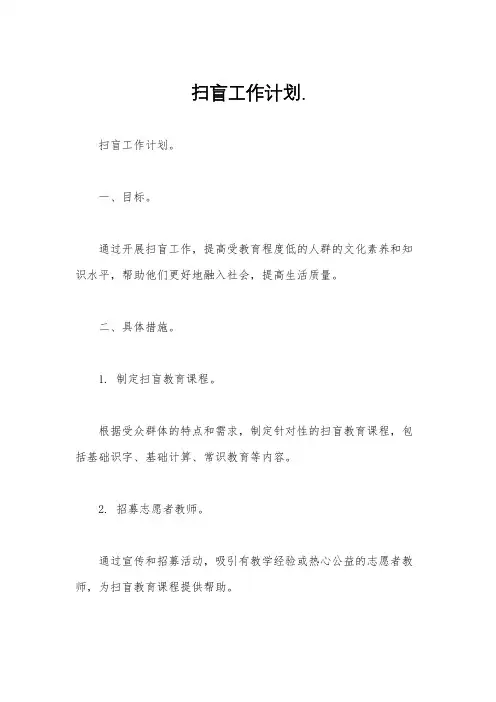 扫盲工作计划.

扫盲工作计划。

一、目标。

通过开展扫盲工作，提高受教育程度低的人群的文化素养和知识水平，帮助他们更好地融入社会，提高生活质量。

二、具体措施。

1. 制定扫盲教育课程。

根据受众群体的特点和需求，制定针对性的扫盲教育课程，包括基础识字、基础计算、常识教育等内容。

2. 招募志愿者教师。

通过宣传和招募活动，吸引有教学经验或热心公益的志愿者教师，为扫盲教育课程提供帮助。